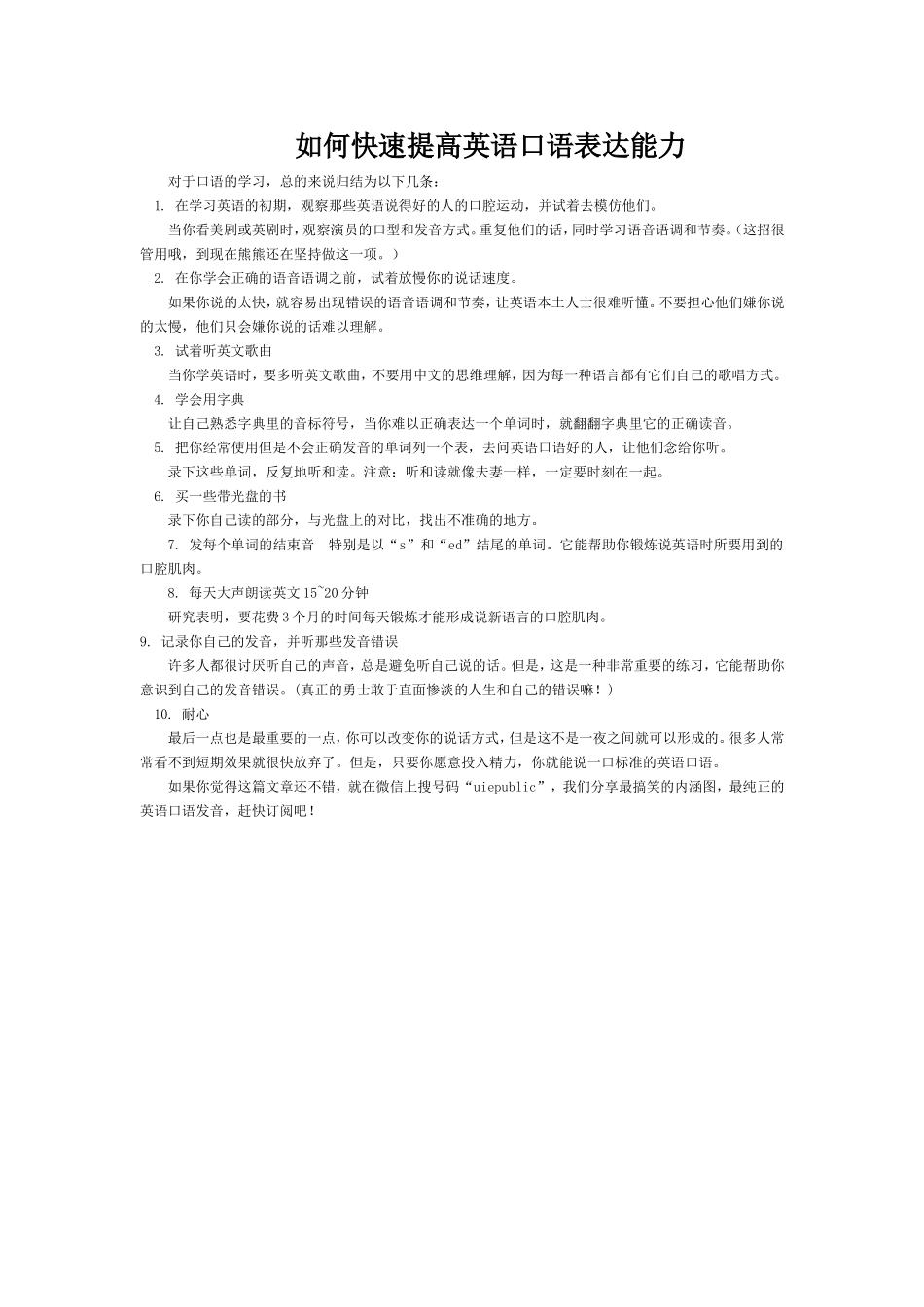 如何快速提高英语口语表达能力

对于口语的学习，总的来说归结为以下几条：

1. 在学习英语的初期，观察那些英语说得好的人的口腔运动，并试着去模仿他们。

当你看美剧或英剧时，观察演员的口型和发音方式。重复他们的话，同时学习语音语调和节奏。（这招很管用哦，到现在熊熊还在坚持做这一项。）

2. 在你学会正确的语音语调之前，试着放慢你的说话速度。

如果你说的太快，就容易出现错误的语音语调和节奏，让英语本土人士很难听懂。不要担心他们嫌你说的太慢，他们只会嫌你说的话难以理解。

3. 试着听英文歌曲

当你学英语时，要多听英文歌曲，不要用中文的思维理解，因为每一种语言都有它们自己的歌唱方式。

4. 学会用字典

让自己熟悉字典里的音标符号，当你难以正确表达一个单词时，就翻翻字典里它的正确读音。

5. 把你经常使用但是不会正确发音的单词列一个表，去问英语口语好的人，让他们念给你听。

录下这些单词，反复地听和读。注意：听和读就像夫妻一样，一定要时刻在一起。

6. 买一些带光盘的书

录下你自己读的部分，与光盘上的对比，找出不准确的地方。

7. 发每个单词的结束音　特别是以“s”和“ed”结尾的单词。它能帮助你锻炼说英语时所要用到的口腔肌肉。

8. 每天大声朗读英文15~20分钟

研究表明，要花费3个月的时间每天锻炼才能形成说新语言的口腔肌肉。

9. 记录你自己的发音，并听那些发音错误

许多人都很讨厌听自己的声音，总是避免听自己说的话。但是，这是一种非常重要的练习，它能帮助你意识到自己的发音错误。(真正的勇士敢于直面惨淡的人生和自己的错误嘛！)

10. 耐心

最后一点也是最重要的一点，你可以改变你的说话方式，但是这不是一夜之间就可以形成的。很多人常常看不到短期效果就很快放弃了。但是，只要你愿意投入精力，你就能说一口标准的英语口语。

如果你觉得这篇文章还不错，就在微信上搜号码“uiepublic”，我们分享最搞笑的内涵图，最纯正的英语口语发音，赶快订阅吧！